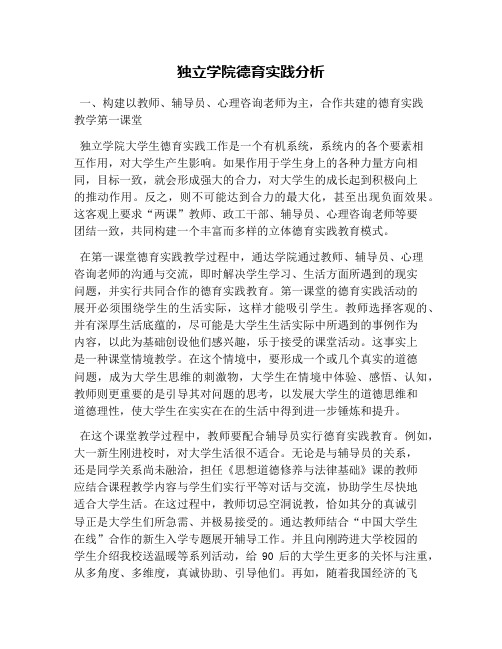 独立学院德育实践分析

一、构建以教师、辅导员、心理咨询老师为主，合作共建的德育实践教学第一课堂

独立学院大学生德育实践工作是一个有机系统，系统内的各个要素相互作用，对大学生产生影响。如果作用于学生身上的各种力量方向相同，目标一致，就会形成强大的合力，对大学生的成长起到积极向上的推动作用。反之，则不可能达到合力的最大化，甚至出现负面效果。这客观上要求“两课”教师、政工干部、辅导员、心理咨询老师等要团结一致，共同构建一个丰富而多样的立体德育实践教育模式。

在第一课堂德育实践教学过程中，通达学院通过教师、辅导员、心理咨询老师的沟通与交流，即时解决学生学习、生活方面所遇到的现实问题，并实行共同合作的德育实践教育。第一课堂的德育实践活动的展开必须围绕学生的生活实际，这样才能吸引学生。教师选择客观的、并有深厚生活底蕴的，尽可能是大学生生活实际中所遇到的事例作为内容，以此为基础创设他们感兴趣，乐于接受的课堂活动。这事实上是一种课堂情境教学。在这个情境中，要形成一个或几个真实的道德问题，成为大学生思维的刺激物，大学生在情境中体验、感悟、认知，教师则更重要的是引导其对问题的思考，以发展大学生的道德思维和道德理性，使大学生在实实在在的生活中得到进一步锤炼和提升。

在这个课堂教学过程中，教师要配合辅导员实行德育实践教育。例如，大一新生刚进校时，对大学生活很不适合。无论是与辅导员的关系，还是同学关系尚未融洽，担任《思想道德修养与法律基础》课的教师应结合课程教学内容与学生们实行平等对话与交流，协助学生尽快地适合大学生活。在这过程中，教师切忌空洞说教，恰如其分的真诚引导正是大学生们所急需、并极易接受的。通达教师结合“中国大学生在线”合作的新生入学专题展开辅导工作。并且向刚跨进大学校园的学生介绍我校送温暖等系列活动，给 90 后的大学生更多的关怀与注重，从多角度、多维度，真诚协助、引导他们。再如，随着我国经济的飞